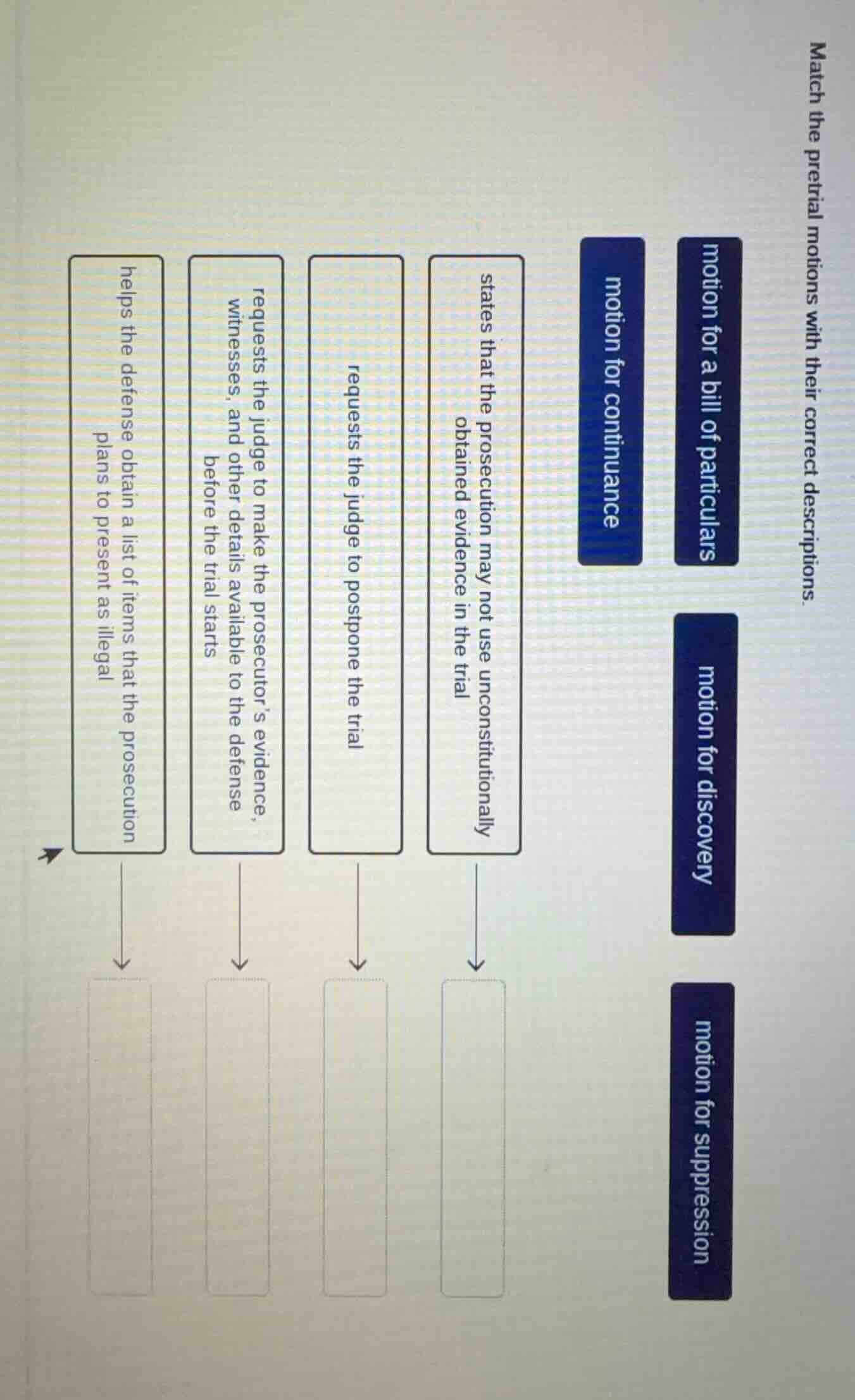 Match the pretrial motions with their correct descriptions.

motion for a bill of particulars

motion for discovery

motion for suppression

motion for continuance

states that the prosecution may not use unconstitutionally obtained evidence in the trial

requests the judge to postpone the trial

requests the judge to make the prosecutor's evidence, witnesses, and other details available to the defense before the trial starts

helps the defense obtain a list of items that the prosecution plans to present as illegal